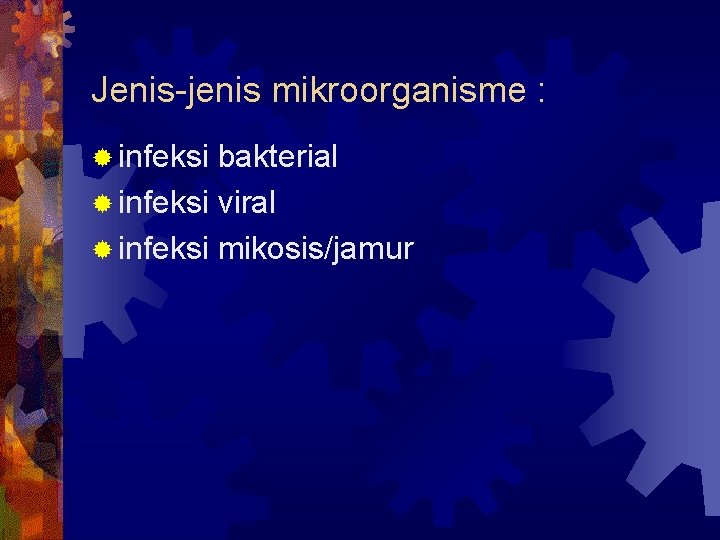 Jenis-jenis mikroorganisme :

infeksi bakterial
infeksi viral
infeksi mikosis/jamur